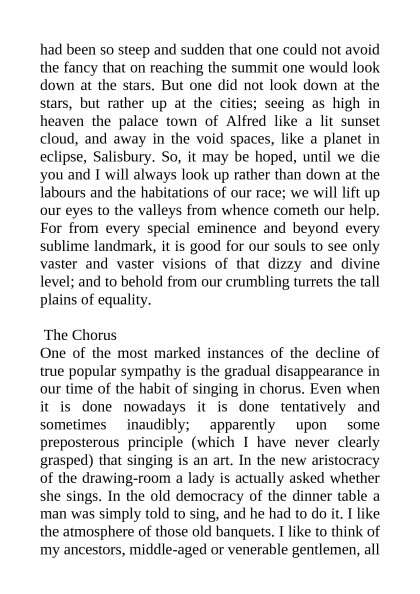 had been so steep and sudden that one could not avoid the fancy that on reaching the summit one would look down at the stars. But one did not look down at the stars, but rather up at the cities; seeing as high in heaven the palace town of Alfred like a lit sunset cloud, and away in the void spaces, like a planet in eclipse, Salisbury. So, it may be hoped, until we die you and I will always look up rather than down at the labours and the habitations of our race; we will lift up our eyes to the valleys from whence cometh our help. For from every special eminence and beyond every sublime landmark, it is good for our souls to see only vaster and vaster visions of that dizzy and divine level; and to behold from our crumbling turrets the tall plains of equality.

The Chorus
One of the most marked instances of the decline of true popular sympathy is the gradual disappearance in our time of the habit of singing in chorus. Even when it is done nowadays it is done tentatively and sometimes inaudibly; apparently upon some preposterous principle (which I have never clearly grasped) that singing is an art. In the new aristocracy of the drawing-room a lady is actually asked whether she sings. In the old democracy of the dinner table a man was simply told to sing, and he had to do it. I like the atmosphere of those old banquets. I like to think of my ancestors, middle-aged or venerable gentlemen, all